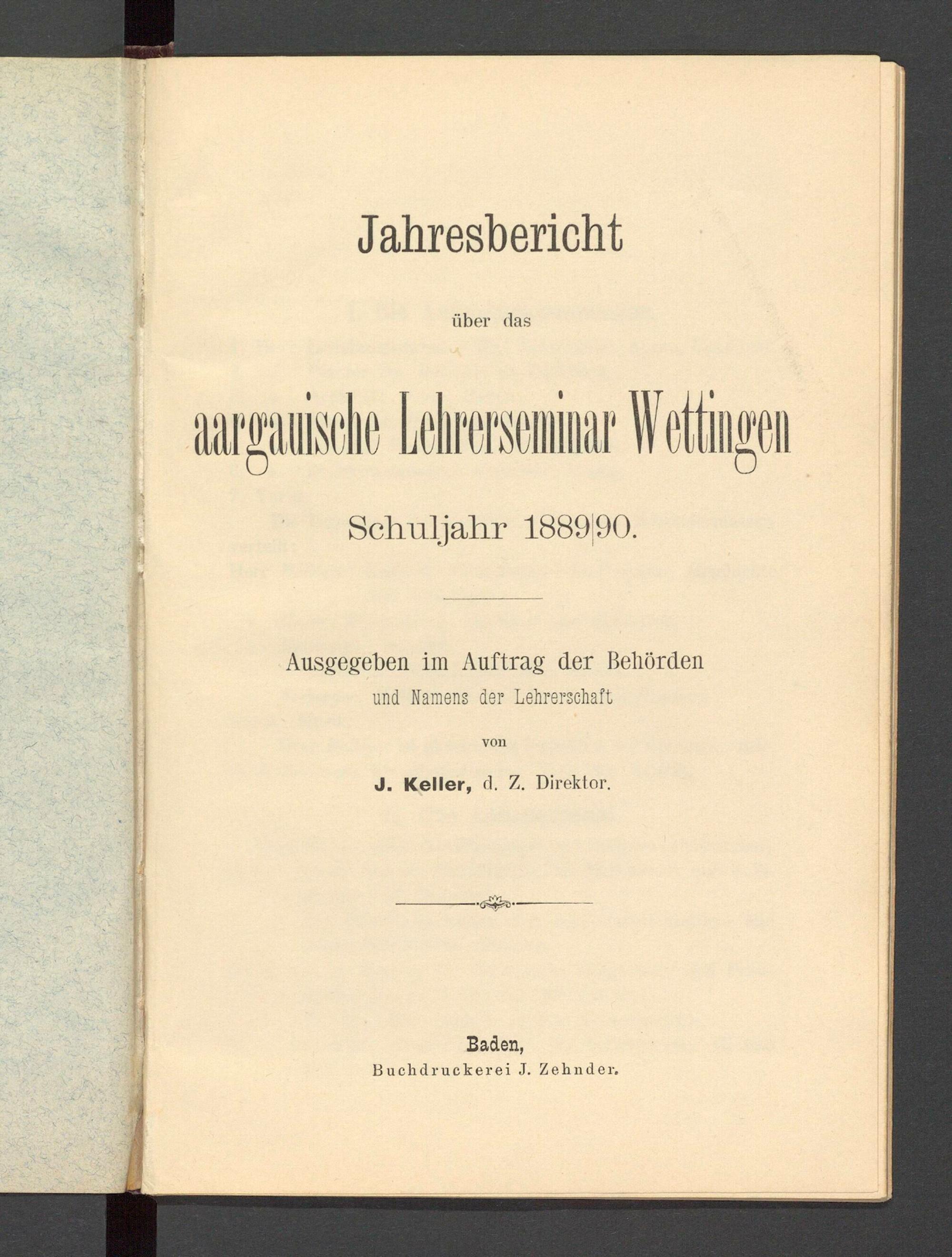 Jahresbericht

über das

aargauische Lehrerseminar Wettingen

Schuljahr 1889|90.

Ausgegeben im Auftrag der Behörden
und Namens der Lehrerschaft

von

J. Keller, d. Z. Direktor.

Baden,
Buchdruckerei J. Zehnder.